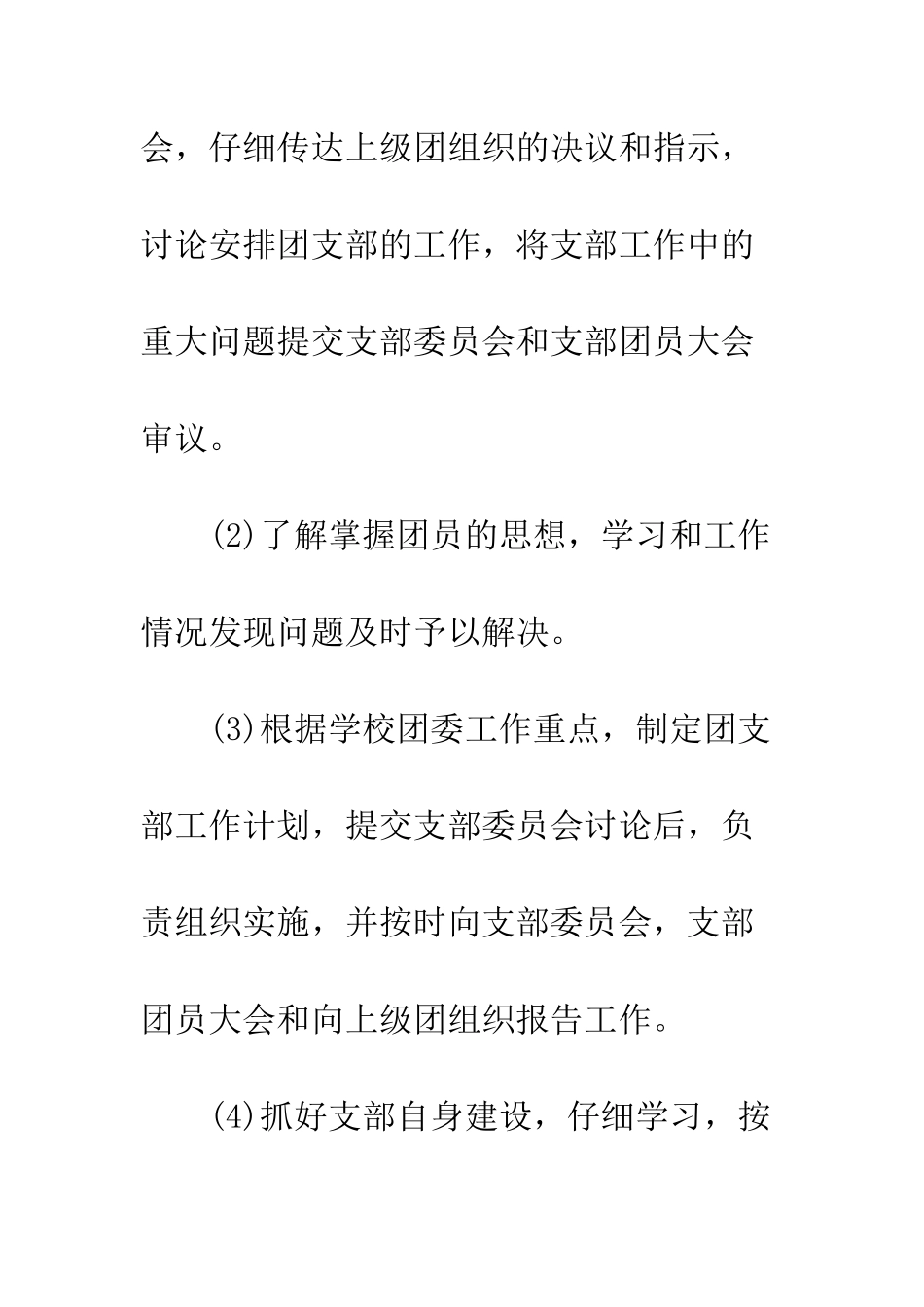 会，仔细传达上级团组织的决议和指示，讨论安排团支部的工作，将支部工作中的重大问题提交支部委员会和支部团员大会审议。

(2)了解掌握团员的思想，学习和工作情况发现问题及时予以解决。

(3)根据学校团委工作重点，制定团支部工作计划，提交支部委员会讨论后，负责组织实施，并按时向支部委员会，支部团员大会和向上级团组织报告工作。

(4)抓好支部自身建设，仔细学习，按